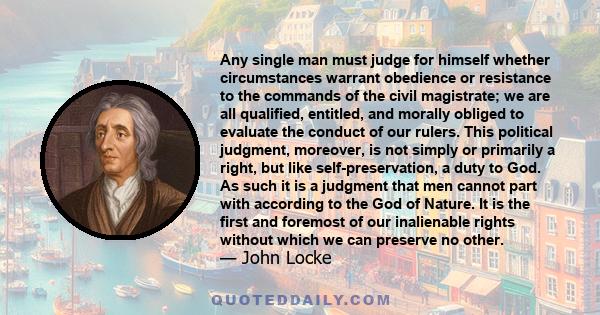 Any single man must judge for himself whether circumstances warrant obedience or resistance to the commands of the civil magistrate; we are all qualified, entitled, and morally obliged to evaluate the conduct of our rulers. This political judgment, moreover, is not simply or primarily a right, but like self-preservation, a duty to God. As such it is a judgment that men cannot part with according to the God of Nature. It is the first and foremost of our inalienable rights without which we can preserve no other.
— John Locke

QUOTEDDAILY.COM